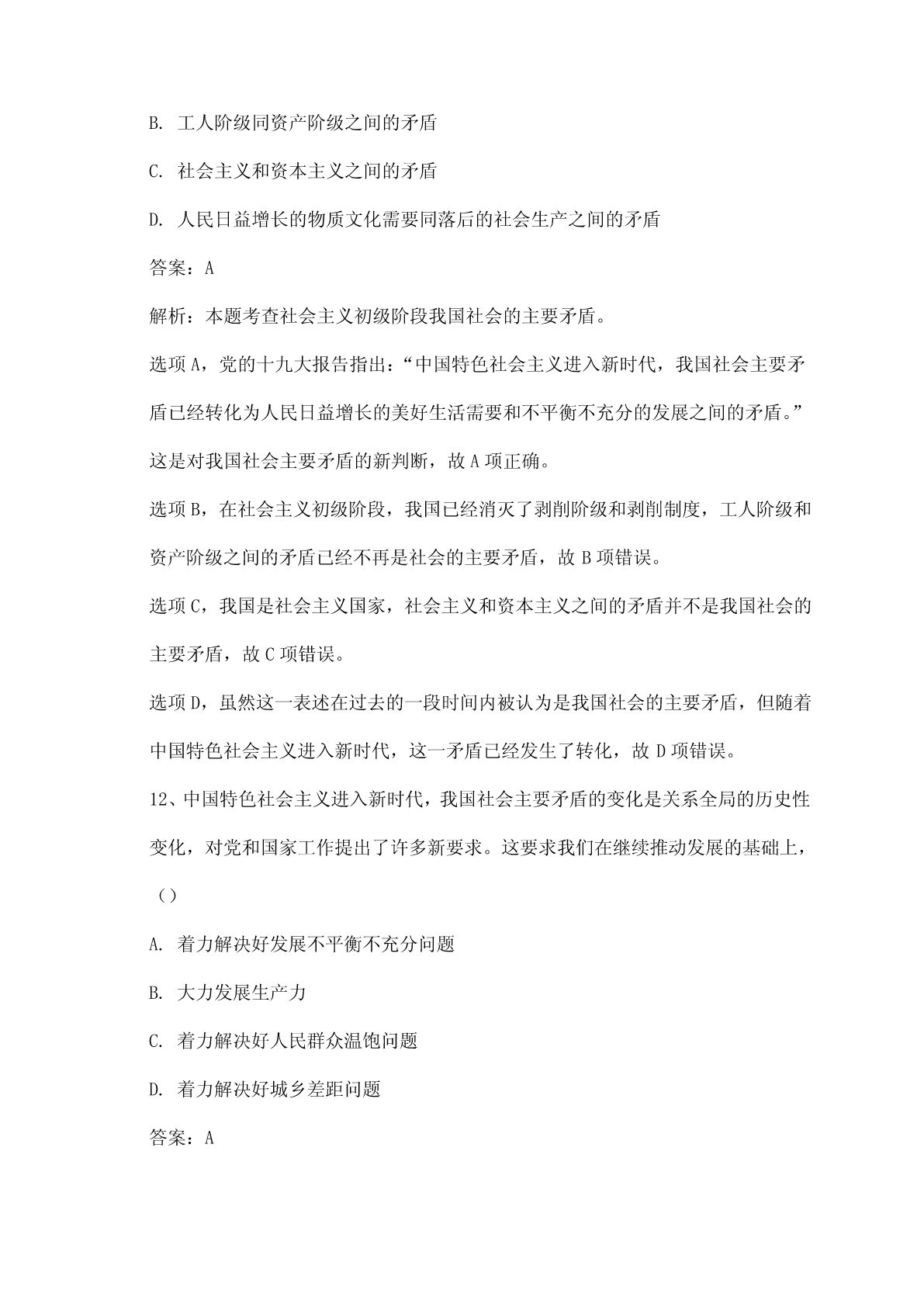 B. 工人阶级同资产阶级之间的矛盾

C. 社会主义和资本主义之间的矛盾

D. 人民日益增长的物质文化需要同落后的社会生产之间的矛盾

答案：A

解析：本题考查社会主义初级阶段我国社会的主要矛盾。

选项 A，党的十九大报告指出：“中国特色社会主义进入新时代，我国社会主要矛盾已经转化为人民日益增长的美好生活需要和不平衡不充分的发展之间的矛盾。”这是对我国社会主要矛盾的新判断，故 A 项正确。

选项 B，在社会主义初级阶段，我国已经消灭了剥削阶级和剥削制度，工人阶级和资产阶级之间的矛盾已经不再是社会的主要矛盾，故 B 项错误。

选项 C，我国是社会主义国家，社会主义和资本主义之间的矛盾并不是我国社会的主要矛盾，故 C 项错误。

选项 D，虽然这一表述在过去的一段时间内被认为是我国社会的主要矛盾，但随着中国特色社会主义进入新时代，这一矛盾已经发生了转化，故 D 项错误。

12、中国特色社会主义进入新时代，我国社会主要矛盾的变化是关系全局的历史性变化，对党和国家工作提出了许多新要求。这要求我们在继续推动发展的基础上，（）

A. 着力解决好发展不平衡不充分问题

B. 大力发展生产力

C. 着力解决好人民群众温饱问题

D. 着力解决好城乡差距问题

答案：A